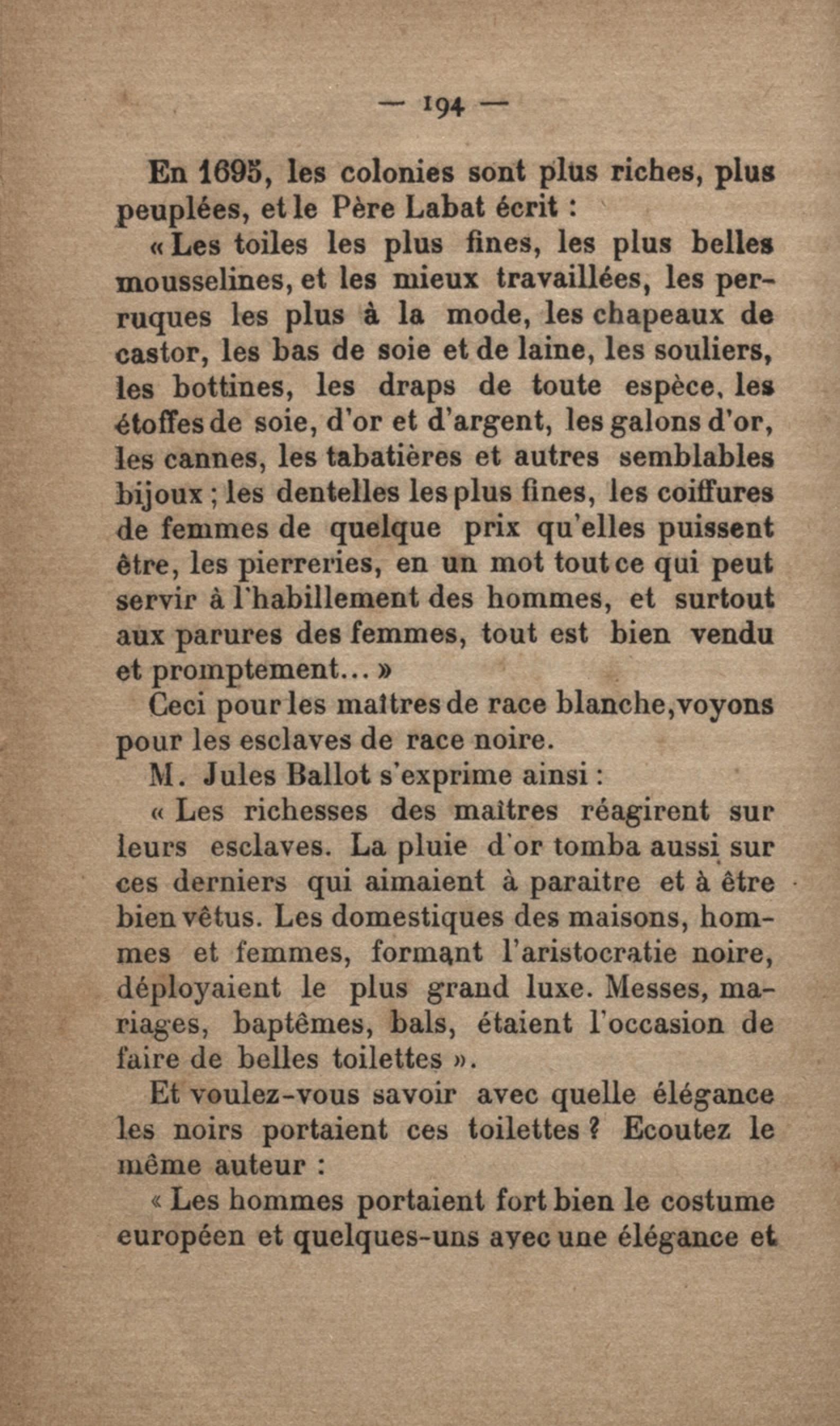 — 194 —

En 1695, les colonies sont plus riches, plus peuplées, et le Père Labat écrit :

« Les toiles les plus fines, les plus belles mousselines, et les mieux travaillées, les perruques les plus à la mode, les chapeaux de castor, les bas de soie et de laine, les souliers, les bottines, les draps de toute espèce, les étoffes de soie, d'or et d'argent, les galons d'or, les cannes, les tabatières et autres semblables bijoux ; les dentelles les plus fines, les coiffures de femmes de quelque prix qu'elles puissent être, les pierreries, en un mot tout ce qui peut servir à l'habillement des hommes, et surtout aux parures des femmes, tout est bien vendu et promptement... »

Ceci pour les maîtres de race blanche, voyons pour les esclaves de race noire.

M. Jules Ballot s'exprime ainsi :

« Les richesses des maîtres réagirent sur leurs esclaves. La pluie d'or tomba aussi sur ces derniers qui aimaient à paraitre et à être bien vêtus. Les domestiques des maisons, hommes et femmes, formant l'aristocratie noire, déployaient le plus grand luxe. Messes, mariages, baptêmes, bals, étaient l'occasion de faire de belles toilettes ».

Et voulez-vous savoir avec quelle élégance les noirs portaient ces toilettes ? Ecoutez le même auteur :

« Les hommes portaient fort bien le costume européen et quelques-uns avec une élégance et